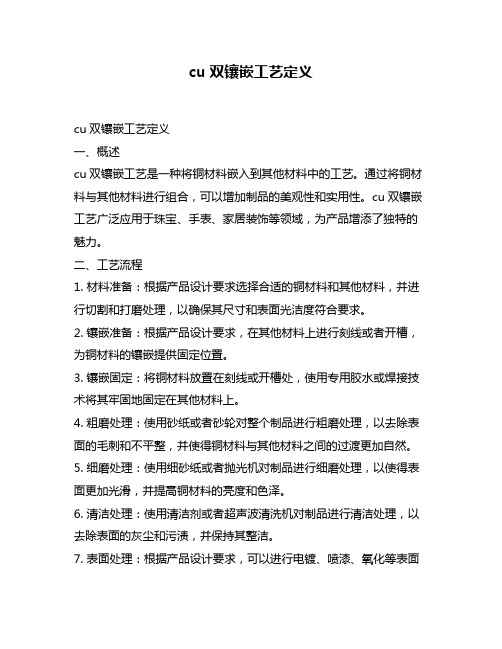 cu 双镶嵌工艺定义

cu 双镶嵌工艺定义

一、概述

cu 双镶嵌工艺是一种将铜材料嵌入到其他材料中的工艺。通过将铜材料与其他材料进行组合，可以增加制品的美观性和实用性。cu 双镶嵌工艺广泛应用于珠宝、手表、家居装饰等领域，为产品增添了独特的魅力。

二、工艺流程

1. 材料准备：根据产品设计要求选择合适的铜材料和其他材料，并进行切割和打磨处理，以确保其尺寸和表面光洁度符合要求。

2. 镶嵌准备：根据产品设计要求，在其他材料上进行刻线或者开槽，为铜材料的镶嵌提供固定位置。

3. 镶嵌固定：将铜材料放置在刻线或开槽处，使用专用胶水或焊接技术将其牢固地固定在其他材料上。

4. 粗磨处理：使用砂纸或者砂轮对整个制品进行粗磨处理，以去除表面的毛刺和不平整，并使得铜材料与其他材料之间的过渡更加自然。

5. 细磨处理：使用细砂纸或者抛光机对制品进行细磨处理，以使得表面更加光滑，并提高铜材料的亮度和色泽。

6. 清洁处理：使用清洁剂或者超声波清洗机对制品进行清洁处理，以去除表面的灰尘和污渍，并保持其整洁。

7. 表面处理：根据产品设计要求，可以进行电镀、喷漆、氧化等表面